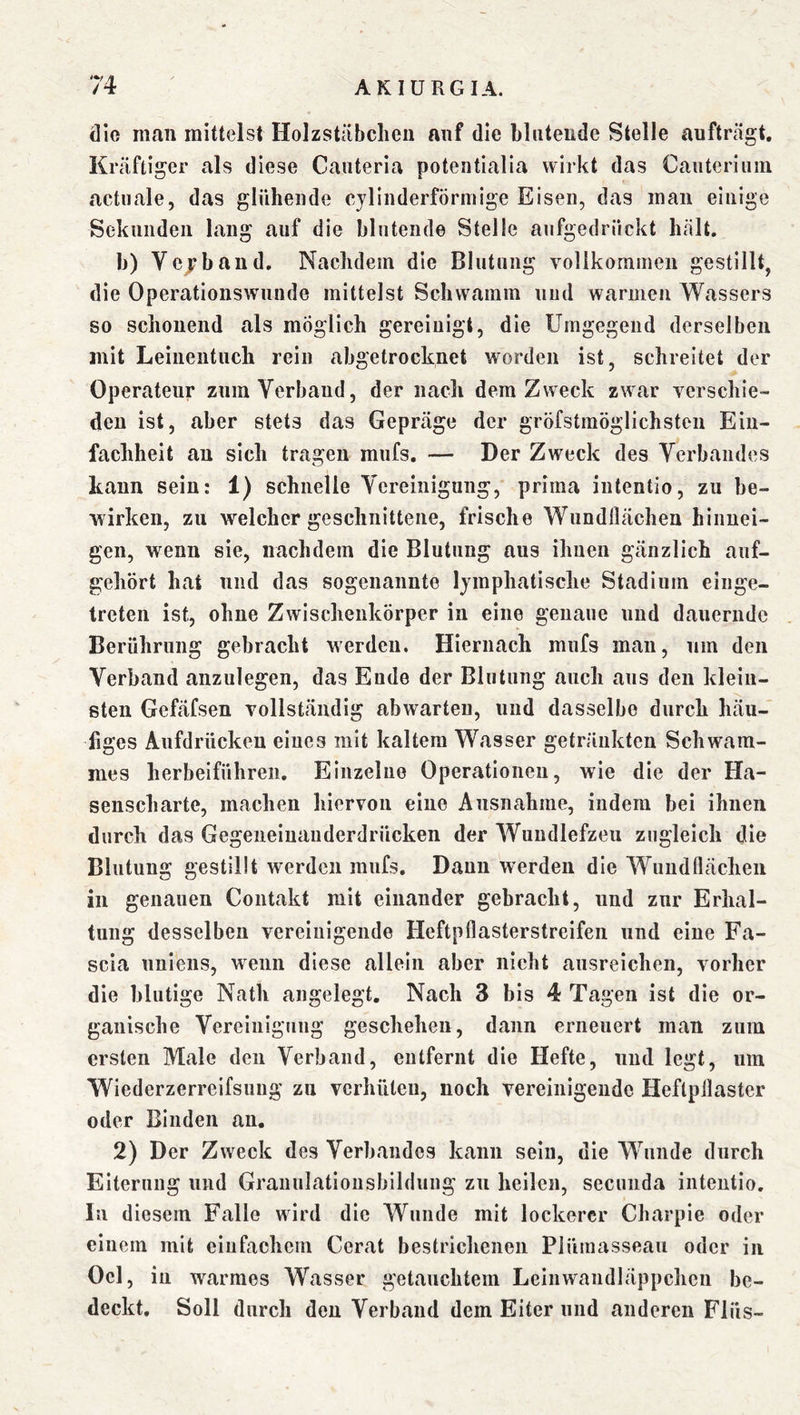 74 AKIURGIA.

die man mittelst Holzstäbchen auf die blutende Stelle aufträgt. Kräftiger als diese Cauteria potentialia wirkt das Cauterium actuale, das glühende cylinderförmige Eisen, das man einige Sekunden lang auf die blutende Stelle aufgedrückt hält.

b) Verband. Nachdem die Blutung vollkommen gestillt, die Operationswunde mittelst Schwamm und warmen Wassers so schonend als möglich gereinigt, die Umgegend derselben mit Leinentuch rein abgetrocknet worden ist, schreitet der Operateur zum Verband, der nach dem Zweck zwar verschieden ist, aber stets das Gepräge der gröfstmöglichsten Einfachheit an sich tragen mufs. — Der Zweck des Verbandes kann sein: 1) schnelle Vereinigung, prima intentio, zu bewirken, zu welcher geschnittene, frische Wundflächen hinneigen, wenn sie, nachdem die Blutung aus ihnen gänzlich aufgehört hat und das sogenannte lymphatische Stadium eingetreten ist, ohne Zwischenkörper in eine genaue und dauernde Berührung gebracht werden. Hiernach mufs man, um den Verband anzulegen, das Ende der Blutung auch aus den kleinsten Gefäfsen vollständig abwarten, und dasselbe durch häufiges Aufdrücken eines mit kaltem Wasser getränkten Schwammes herbeiführen. Einzelne Operationen, wie die der Hasenscharte, machen hiervon eine Ausnahme, indem bei ihnen durch das Gegeneinanderdrücken der Wundlefzen zugleich die Blutung gestillt werden mufs. Dann werden die Wundflächen in genauen Contakt mit einander gebracht, und zur Erhaltung desselben vereinigende Heftpflasterstreifen und eine Fascia uniens, wenn diese allein aber nicht ausreichen, vorher die blutige Nath angelegt. Nach 3 bis 4 Tagen ist die organische Vereinigung geschehen, dann erneuert man zum ersten Male den Verband, entfernt die Hefte, und legt, um Wiederzerreifsung zu verhüten, noch vereinigende Heftpflaster oder Binden an.

2) Der Zweck des Verbandes kann sein, die Wunde durch Eiterung und Granulationsbildung zu heilen, secunda intentio. In diesem Falle wird die Wunde mit lockerer Charpie oder einem mit einfachem Cerat bestrichenen Plümasseau oder in Oel, in warmes Wasser getauchtem Leinwandläppchen bedeckt. Soll durch den Verband dem Eiter und anderen Flüs-